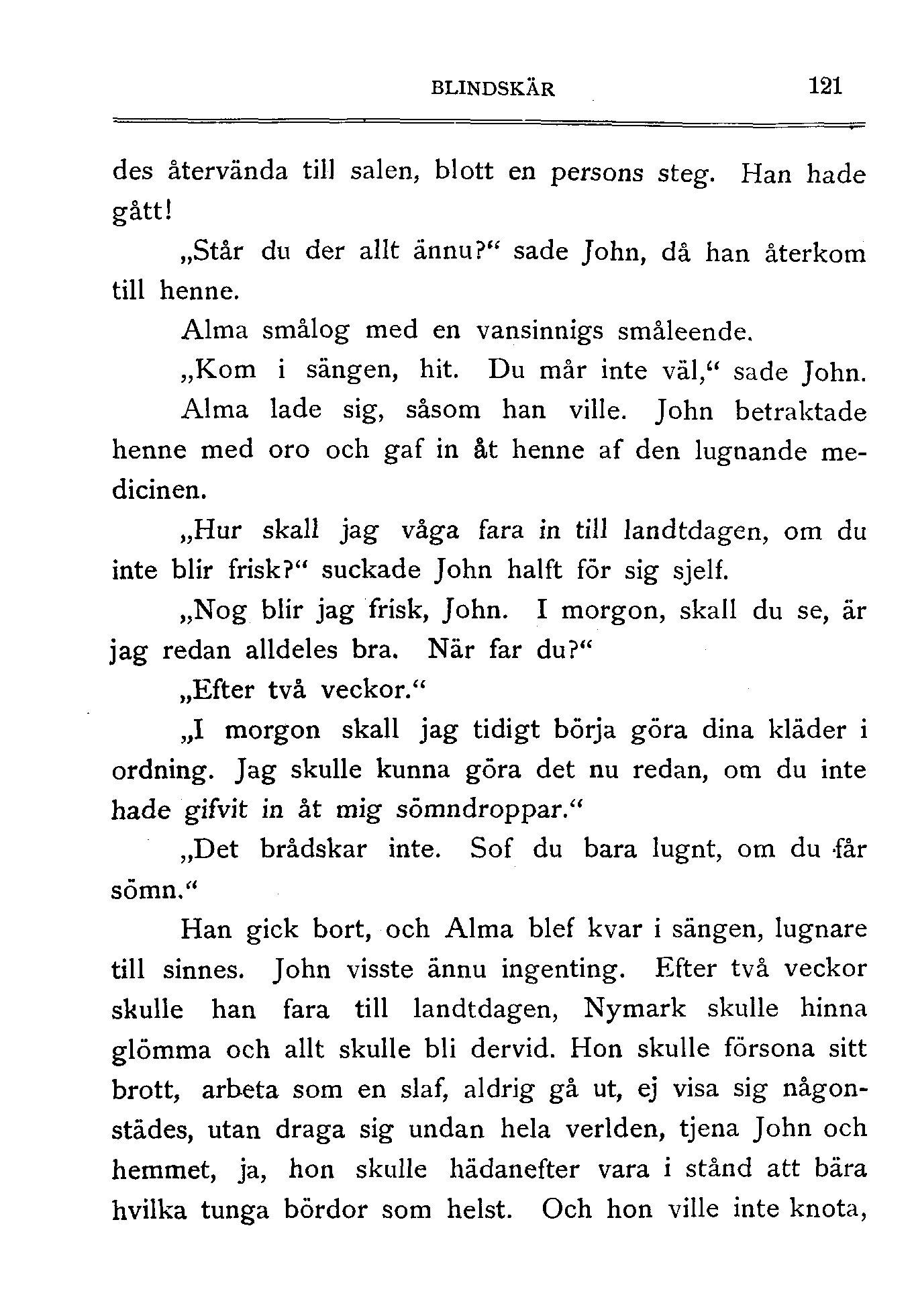 BLINDSKÄR 121

des återvända till salen, blott en persons steg. Han hade gått!

„Står du der allt ännu?“ sade John, då han återkom till henne.

Alma smålog med en vansinnigs småleende.

„Kom i sängen, hit. Du mår inte väl,“ sade John.

Alma lade sig, såsom han ville. John betraktade henne med oro och gaf in åt henne af den lugnande medicinen.

„Hur skall jag våga fara in till landtdagen, om du inte blir frisk?“ suckade John halft för sig sjelf.

„Nog blir jag frisk, John. I morgon, skall du se, är jag redan alldeles bra. När far du?“

„Efter två veckor.“

„I morgon skall jag tidigt börja göra dina kläder i ordning. Jag skulle kunna göra det nu redan, om du inte hade gifvit in åt mig sömndroppar.“

„Det brådskar inte. Sof du bara lugnt, om du får sömn.“

Han gick bort, och Alma blef kvar i sängen, lugnare till sinnes. John visste ännu ingenting. Efter två veckor skulle han fara till landtdagen, Nymark skulle hinna glömma och allt skulle bli dervid. Hon skulle försona sitt brott, arbeta som en slaf, aldrig gå ut, ej visa sig någonstädes, utan draga sig undan hela verlden, tjena John och hemmet, ja, hon skulle hädanefter vara i stånd att bära hvilka tunga bördor som helst. Och hon ville inte knota,